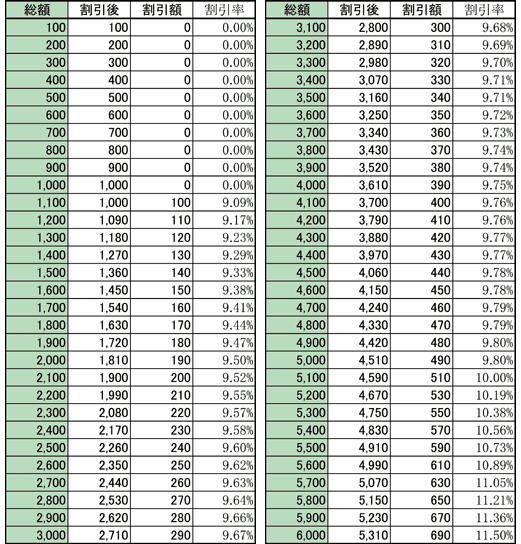 | 総額 | 割引後 | 割引額 | 割引率 |
|---|---|---|---|
| 100 | 100 | 0 | 0.00% |
| 200 | 200 | 0 | 0.00% |
| 300 | 300 | 0 | 0.00% |
| 400 | 400 | 0 | 0.00% |
| 500 | 500 | 0 | 0.00% |
| 600 | 600 | 0 | 0.00% |
| 700 | 700 | 0 | 0.00% |
| 800 | 800 | 0 | 0.00% |
| 900 | 900 | 0 | 0.00% |
| 1,000 | 1,000 | 0 | 0.00% |
| 1,100 | 1,000 | 100 | 9.09% |
| 1,200 | 1,090 | 110 | 9.17% |
| 1,300 | 1,180 | 120 | 9.23% |
| 1,400 | 1,270 | 130 | 9.29% |
| 1,500 | 1,360 | 140 | 9.33% |
| 1,600 | 1,450 | 150 | 9.38% |
| 1,700 | 1,540 | 160 | 9.41% |
| 1,800 | 1,630 | 170 | 9.44% |
| 1,900 | 1,720 | 180 | 9.47% |
| 2,000 | 1,810 | 190 | 9.50% |
| 2,100 | 1,900 | 200 | 9.52% |
| 2,200 | 1,990 | 210 | 9.55% |
| 2,300 | 2,080 | 220 | 9.57% |
| 2,400 | 2,170 | 230 | 9.58% |
| 2,500 | 2,260 | 240 | 9.60% |
| 2,600 | 2,350 | 250 | 9.62% |
| 2,700 | 2,440 | 260 | 9.63% |
| 2,800 | 2,530 | 270 | 9.64% |
| 2,900 | 2,620 | 280 | 9.66% |
| 3,000 | 2,710 | 290 | 9.67% |

| 総額 | 割引後 | 割引額 | 割引率 |
|---|---|---|---|
| 3,100 | 2,800 | 300 | 9.68% |
| 3,200 | 2,890 | 310 | 9.69% |
| 3,300 | 2,980 | 320 | 9.70% |
| 3,400 | 3,070 | 330 | 9.71% |
| 3,500 | 3,160 | 340 | 9.71% |
| 3,600 | 3,250 | 350 | 9.72% |
| 3,700 | 3,340 | 360 | 9.73% |
| 3,800 | 3,430 | 370 | 9.74% |
| 3,900 | 3,520 | 380 | 9.74% |
| 4,000 | 3,610 | 390 | 9.75% |
| 4,100 | 3,700 | 400 | 9.76% |
| 4,200 | 3,790 | 410 | 9.76% |
| 4,300 | 3,880 | 420 | 9.77% |
| 4,400 | 3,970 | 430 | 9.77% |
| 4,500 | 4,060 | 440 | 9.78% |
| 4,600 | 4,150 | 450 | 9.78% |
| 4,700 | 4,240 | 460 | 9.79% |
| 4,800 | 4,330 | 470 | 9.79% |
| 4,900 | 4,420 | 480 | 9.80% |
| 5,000 | 4,510 | 490 | 9.80% |
| 5,100 | 4,590 | 510 | 10.00% |
| 5,200 | 4,670 | 530 | 10.19% |
| 5,300 | 4,750 | 550 | 10.38% |
| 5,400 | 4,830 | 570 | 10.56% |
| 5,500 | 4,910 | 590 | 10.73% |
| 5,600 | 4,990 | 610 | 10.89% |
| 5,700 | 5,070 | 630 | 11.05% |
| 5,800 | 5,150 | 650 | 11.21% |
| 5,900 | 5,230 | 670 | 11.36% |
| 6,000 | 5,310 | 690 | 11.50% |